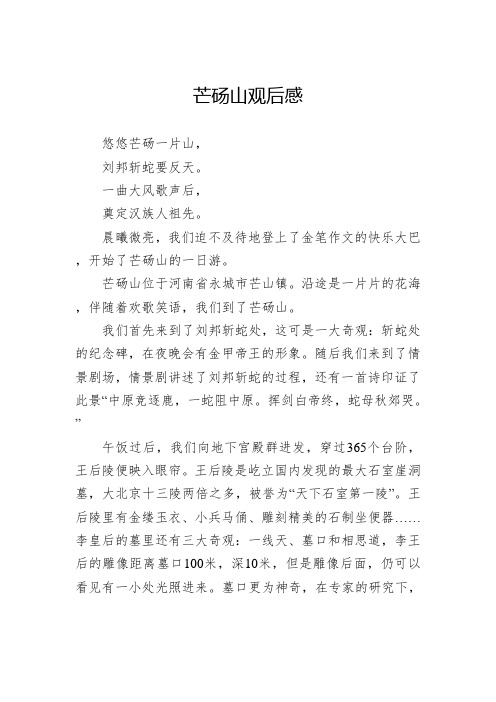 芒砀山观后感

悠悠芒砀一片山，

刘邦斩蛇要反天。

一曲大风歌声后，

奠定汉族人祖先。

晨曦微亮，我们迫不及待地登上了金笔作文的快乐大巴，开始了芒砀山的一日游。

芒砀山位于河南省永城市芒山镇。沿途是一片片的花海，伴随着欢歌笑语，我们到了芒砀山。

我们首先来到了刘邦斩蛇处，这可是一大奇观：斩蛇处的纪念碑，在夜晚会有金甲帝王的形象。随后我们来到了情景剧场，情景剧讲述了刘邦斩蛇的过程，还有一首诗印证了此景“中原竞逐鹿，一蛇阻中原。挥剑白帝终，蛇母秋郊哭。”

午饭过后，我们向地下宫殿群进发，穿过365个台阶，王后陵便映入眼帘。王后陵是屹立国内发现的最大石室崖洞墓，大北京十三陵两倍之多，被誉为“天下石室第一陵”。王后陵里有金缕玉衣、小兵马俑、雕刻精美的石制坐便器……李皇后的墓里还有三大奇观：一线天、墓口和相思道，李王后的雕像距离墓口100米，深10米，但是雕像后面，仍可以看见有一小处光照进来。墓口更为神奇，在专家的研究下，